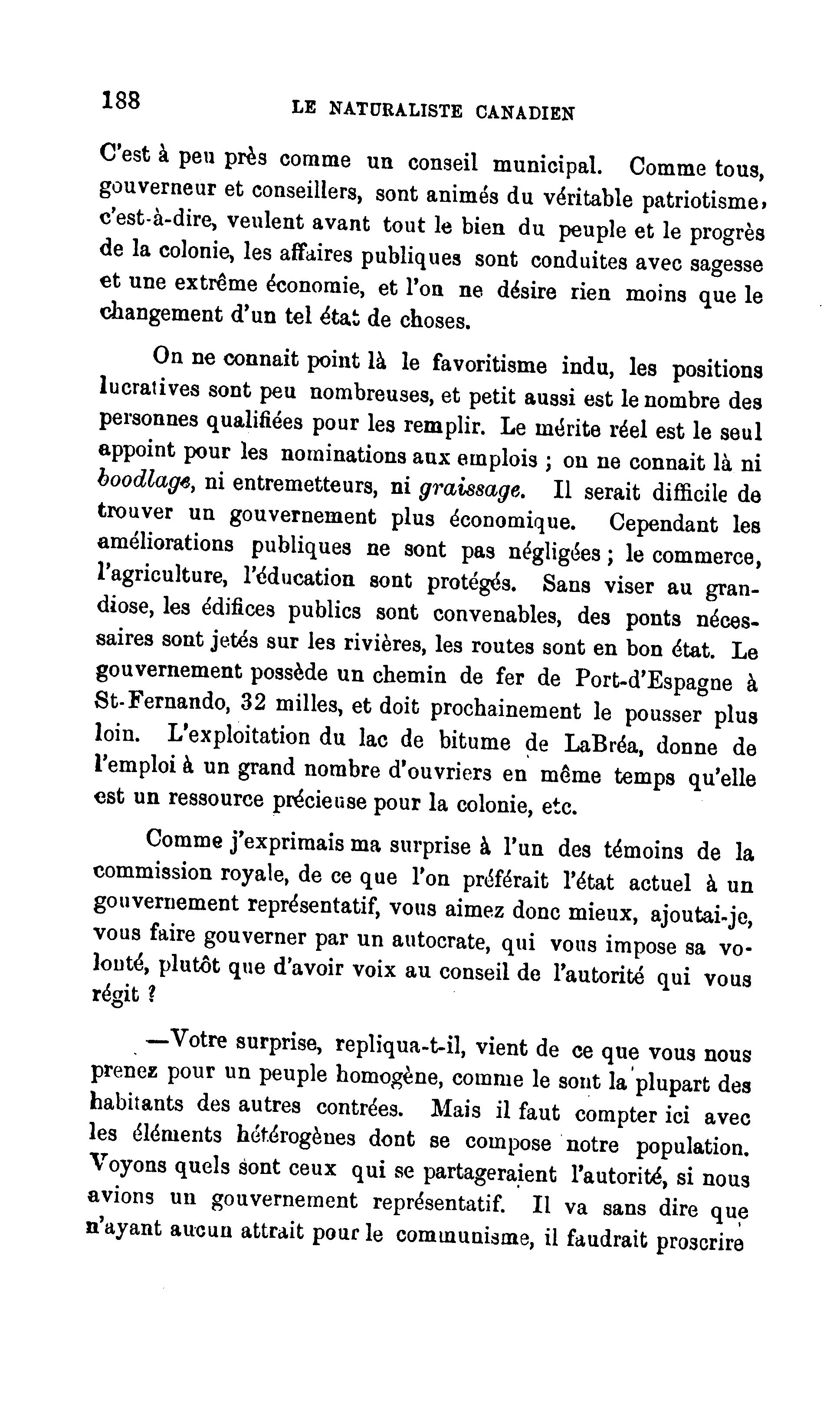 188 LE NATURALISTE CANADIEN

C'est à peu près comme un conseil municipal. Comme tous, gouverneur et conseillers, sont animés du véritable patriotisme, c'est-à-dire, veulent avant tout le bien du peuple et le progrès de la colonie, les affaires publiques sont conduites avec sagesse et une extrême économie, et l'on ne désire rien moins que le changement d'un tel état de choses.

On ne connait point là le favoritisme indu, les positions lucratives sont peu nombreuses, et petit aussi est le nombre des personnes qualifiées pour les remplir. Le mérite réel est le seul appoint pour les nominations aux emplois ; on ne connait là ni boodlage, ni entremetteurs, ni graissage. Il serait difficile de trouver un gouvernement plus économique. Cependant les améliorations publiques ne sont pas négligées ; le commerce, l'agriculture, l'éducation sont protégés. Sans viser au grandiose, les édifices publics sont convenables, des ponts nécessaires sont jetés sur les rivières, les routes sont en bon état. Le gouvernement possède un chemin de fer de Port-d'Espagne à St-Fernando, 32 milles, et doit prochainement le pousser plus loin. L'exploitation du lac de bitume de LaBréa, donne de l'emploi à un grand nombre d'ouvriers en même temps qu'elle est un ressource précieuse pour la colonie, etc.

Comme j'exprimais ma surprise à l'un des témoins de la commission royale, de ce que l'on préférait l'état actuel à un gouvernement représentatif, vous aimez donc mieux, ajoutai-je, vous faire gouverner par un autocrate, qui vous impose sa volonté, plutôt que d'avoir voix au conseil de l'autorité qui vous régit ?

—Votre surprise, repliqua-t-il, vient de ce que vous nous prenez pour un peuple homogène, comme le sont la plupart des habitants des autres contrées. Mais il faut compter ici avec les éléments hétérogènes dont se compose notre population. Voyons quels sont ceux qui se partageraient l'autorité, si nous avions un gouvernement représentatif. Il va sans dire que n'ayant aucun attrait pour le communisme, il faudrait proscrire